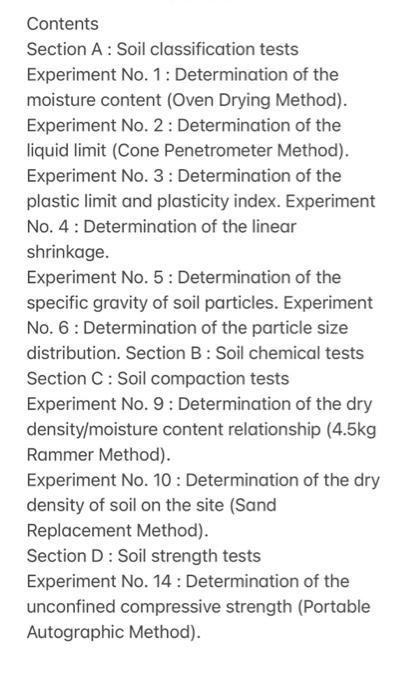 Contents
Section A : Soil classification tests
Experiment No. 1 : Determination of the moisture content (Oven Drying Method).
Experiment No. 2 : Determination of the liquid limit (Cone Penetrometer Method).
Experiment No. 3 : Determination of the plastic limit and plasticity index. Experiment No. 4 : Determination of the linear shrinkage.
Experiment No. 5 : Determination of the specific gravity of soil particles. Experiment No. 6 : Determination of the particle size distribution. Section B : Soil chemical tests
Section C : Soil compaction tests
Experiment No. 9 : Determination of the dry density/moisture content relationship (4.5kg Rammer Method).
Experiment No. 10 : Determination of the dry density of soil on the site (Sand Replacement Method).
Section D : Soil strength tests
Experiment No. 14 : Determination of the unconfined compressive strength (Portable Autographic Method).